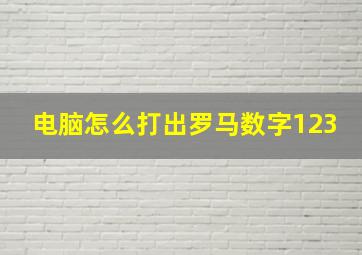 电脑怎么打出罗马数字123